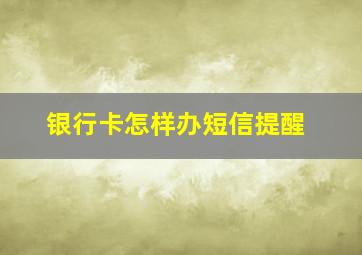 银行卡怎样办短信提醒